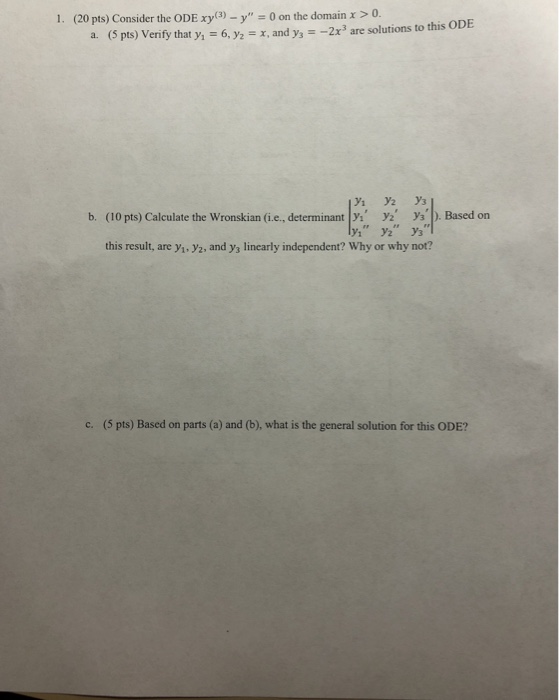 1. (20 pts) Consider the ODE $xy^{(3)} - y'' = 0$ on the domain $x > 0$.

a. (5 pts) Verify that $y_1 = 6$, $y_2 = x$, and $y_3 = -2x^3$ are solutions to this ODE

b. (10 pts) Calculate the Wronskian (i.e., determinant $\begin{vmatrix} y_1 & y_2 & y_3 \\ y_1' & y_2' & y_3' \\ y_1'' & y_2'' & y_3'' \end{vmatrix}$). Based on this result, are $y_1$, $y_2$, and $y_3$ linearly independent? Why or why not?

c. (5 pts) Based on parts (a) and (b), what is the general solution for this ODE?